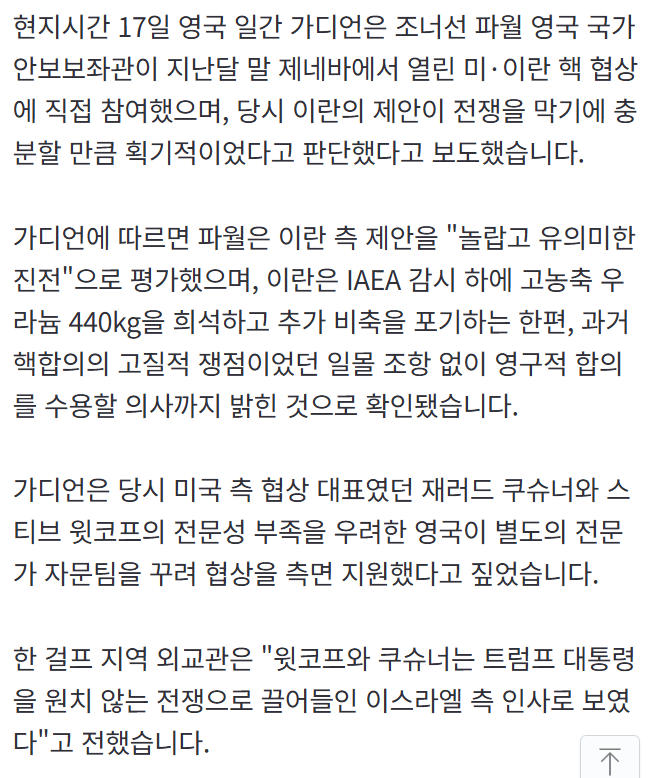 현지시간 17일 영국 일간 가디언은 조너선 파월 영국 국가안보보좌관이 지난달 말 제네바에서 열린 미·이란 핵 협상에 직접 참여했으며, 당시 이란의 제안이 전쟁을 막기에 충분할 만큼 획기적이었다고 판단했다고 보도했습니다.

가디언에 따르면 파월은 이란 측 제안을 "놀랍고 유의미한 진전"으로 평가했으며, 이란은 IAEA 감시 하에 고농축 우라늄 440kg을 희석하고 추가 비축을 포기하는 한편, 과거 핵합의의 고질적 쟁점이었던 일몰 조항 없이 영구적 합의를 수용할 의사까지 밝힌 것으로 확인됐습니다.

가디언은 당시 미국 측 협상 대표였던 재러드 쿠슈너와 스티브 윗코프의 전문성 부족을 우려한 영국이 별도의 전문가 자문팀을 꾸려 협상을 측면 지원했다고 짚었습니다.

한 걸프 지역 외교관은 "윗코프와 쿠슈너는 트럼프 대통령을 원치 않는 전쟁으로 끌어들인 이스라엘 측 인사로 보였다"고 전했습니다.